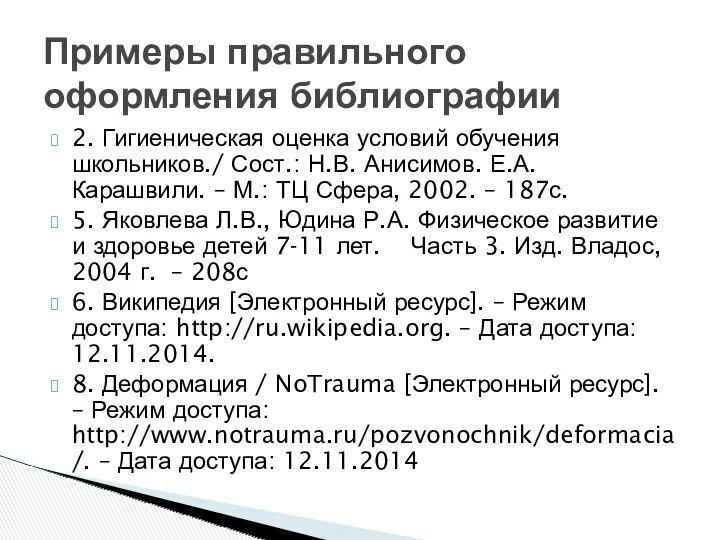 Примеры правильного оформления библиографии

2. Гигиеническая оценка условий обучения школьников./ Сост.: Н.В. Анисимов. Е.А. Карашвили. – М.: ТЦ Сфера, 2002. – 187с.

5. Яковлева Л.В., Юдина Р.А. Физическое развитие и здоровье детей 7-11 лет. Часть 3. Изд. Владос, 2004 г. – 208с

6. Википедия [Электронный ресурс]. – Режим доступа: http://ru.wikipedia.org. – Дата доступа: 12.11.2014.

8. Деформация / NoTrauma [Электронный ресурс]. – Режим доступа: http://www.notrauma.ru/pozvonochnik/deformacia/. – Дата доступа: 12.11.2014